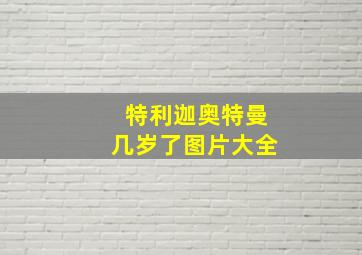 特利迦奥特曼
几岁了图片大全